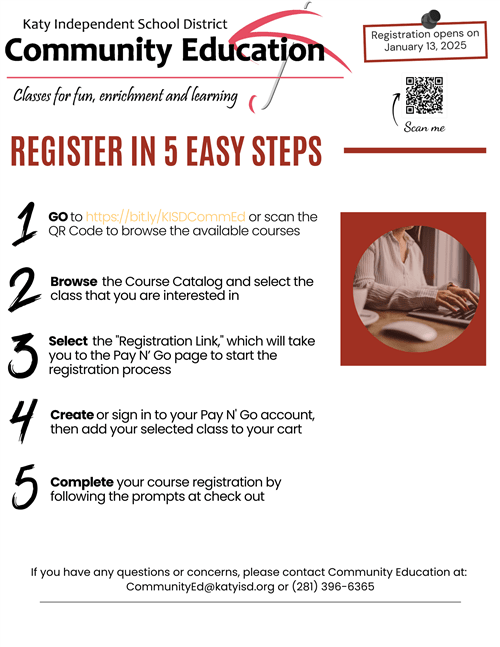 Katy Independent School District
Community Education

Classes for fun, enrichment and learning

Registration opens on January 13, 2025

Scan me

REGISTER IN 5 EASY STEPS

1 GO to https://bit.ly/KISDCommEd or scan the QR Code to browse the available courses

2 Browse the Course Catalog and select the class that you are interested in

3 Select the "Registration Link," which will take you to the Pay N' Go page to start the registration process

4 Create or sign in to your Pay N' Go account, then add your selected class to your cart

5 Complete your course registration by following the prompts at check out

If you have any questions or concerns, please contact Community Education at: CommunityEd@katyisd.org or (281) 396-6365